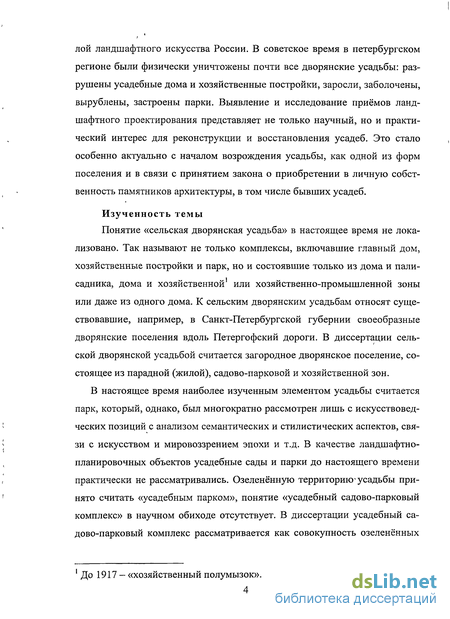 лой ландшафтного искусства России. В советское время в петербургском регионе были физически уничтожены почти все дворянские усадьбы: разрушены усадебные дома и хозяйственные постройки, заросли, заболочены, вырублены, застроены парки. Выявление и исследование приёмов ландшафтного проектирования представляет не только научный, но и практический интерес для реконструкции и восстановления усадеб. Это стало особенно актуально с началом возрождения усадьбы, как одной из форм поселения и в связи с принятием закона о приобретении в личную собственность памятников архитектуры, в том числе бывших усадеб.

Изученность темы

Понятие «сельская дворянская усадьба» в настоящее время не локализовано. Так называют не только комплексы, включавшие главный дом, хозяйственные постройки и парк, но и состоявшие только из дома и палисадника, дома и хозяйственной$^1$ или хозяйственно-промышленной зоны или даже из одного дома. К сельским дворянским усадьбам относят существовавшие, например, в Санкт-Петербургской губернии своеобразные дворянские поселения вдоль Петергофский дороги. В диссертации сельской дворянской усадьбой считается загородное дворянское поселение, состоящее из парадной (жилой), садово-парковой и хозяйственной зон.

В настоящее время наиболее изученным элементом усадьбы считается парк, который, однако, был многократно рассмотрен лишь с искусствоведческих позиций с анализом семантических и стилистических аспектов, связи с искусством и мировоззрением эпохи и т.д. В качестве ландшафтно-планировочных объектов усадебные сады и парки до настоящего времени практически не рассматривались. Озеленённую территорию усадьбы принято считать «усадебным парком», понятие «усадебный садово-парковый комплекс» в научном обиходе отсутствует. В диссертации усадебный садово-парковый комплекс рассматривается как совокупность озеленённых

$^1$ До 1917 – «хозяйственный полумызок».

4

dsLib.net
библиотека диссертаций